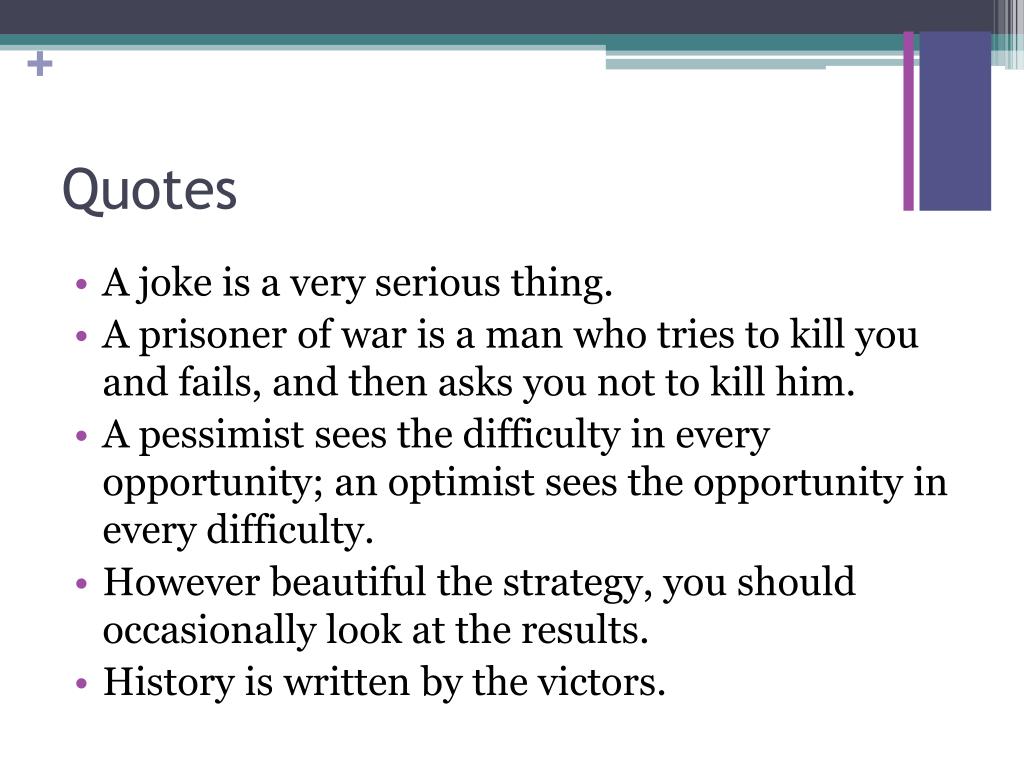 +

Quotes

• A joke is a very serious thing.
• A prisoner of war is a man who tries to kill you and fails, and then asks you not to kill him.
• A pessimist sees the difficulty in every opportunity; an optimist sees the opportunity in every difficulty.
• However beautiful the strategy, you should occasionally look at the results.
• History is written by the victors.